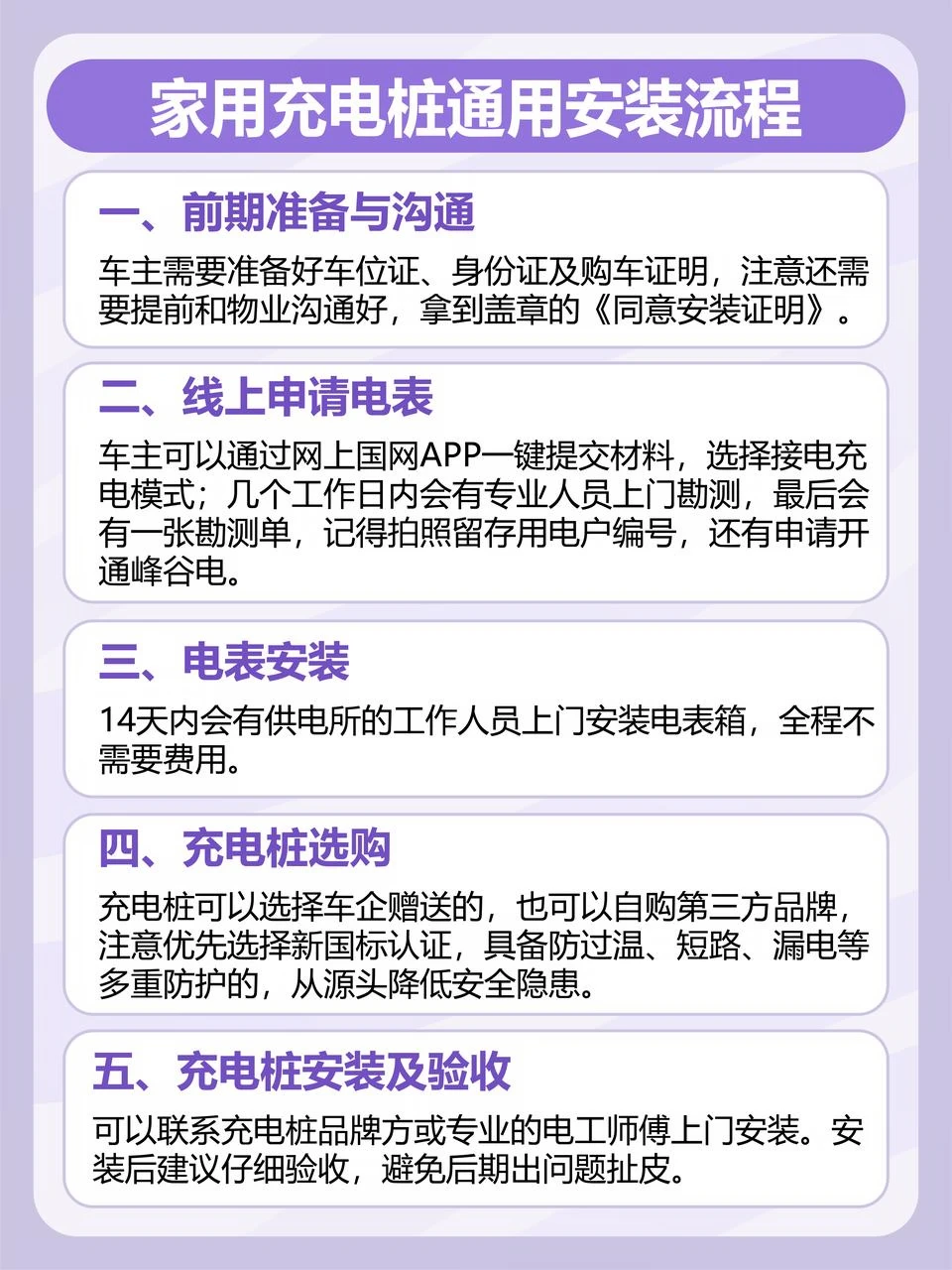 家用充电桩通用安装流程

一、前期准备与沟通

车主需要准备好车位证、身份证及购车证明，注意还需要提前和物业沟通好，拿到盖章的《同意安装证明》。

二、线上申请电表

车主可以通过网上国网APP一键提交材料，选择接电充电模式；几个工作日内会有专业人员上门勘测，最后会有一张勘测单，记得拍照留存用电户编号，还有申请开通峰谷电。

三、电表安装

14天内会有供电所的工作人员上门安装电表箱，全程不需要费用。

四、充电桩选购

充电桩可以选择车企赠送的，也可以自购第三方品牌，注意优先选择新国标认证，具备防过温、短路、漏电等多重防护的，从源头降低安全隐患。

五、充电桩安装及验收

可以联系充电桩品牌方或专业的电工师傅上门安装。安装后建议仔细验收，避免后期出问题扯皮。